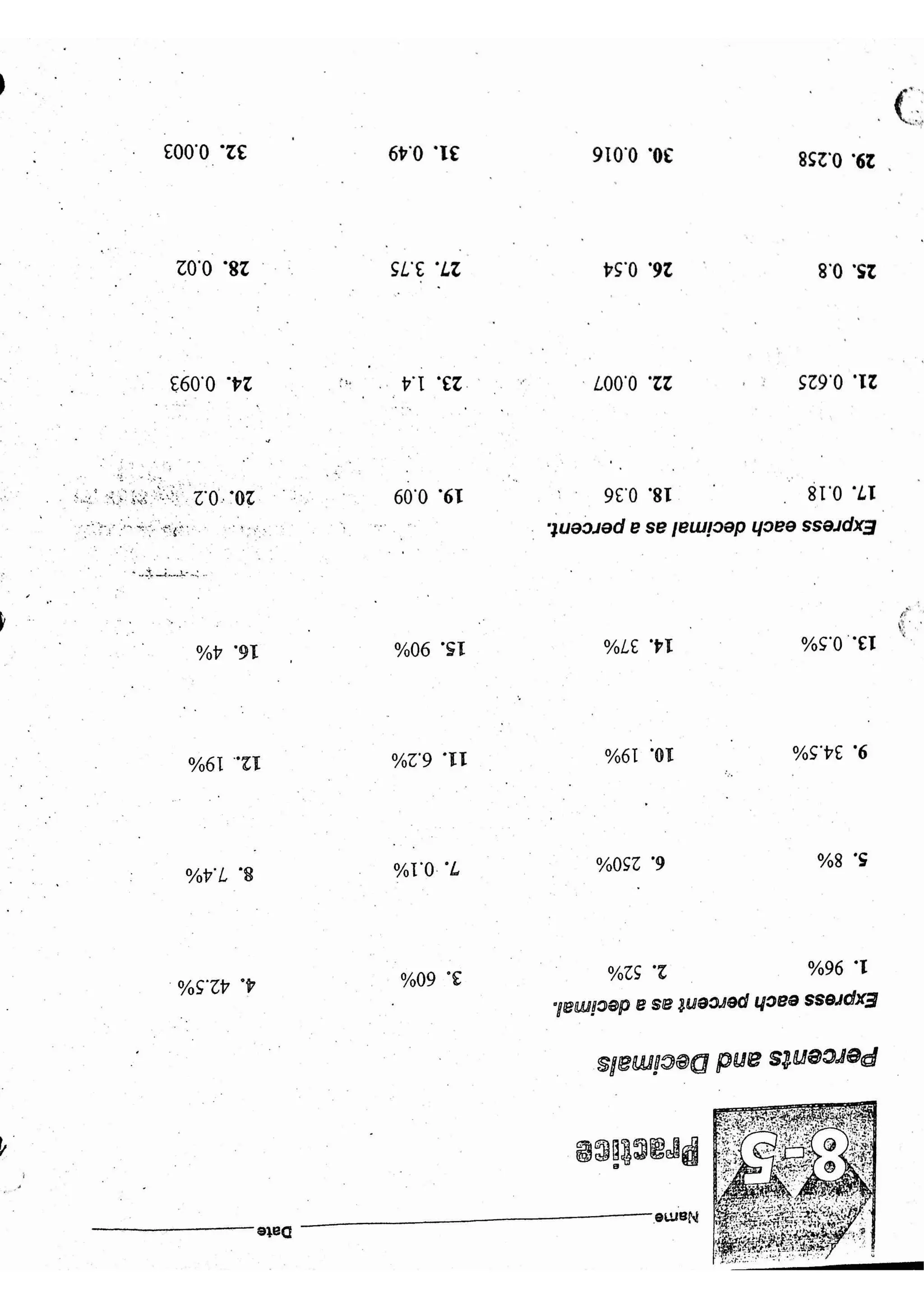 Name ____ Date ____

8-5 Practice

Percents and Decimals

Express each percent as a decimal.

1. 96%
2. 52%
3. 60%
4. 42.5%

5. 8%
6. 250%
7. 0.1%
8. 7.4%

9. 34.5%
10. 19%
11. 6.2%
12. 19%

13. 0.5%
14. 37%
15. 90%
16. 4%

Express each decimal as a percent.

17. 0.18
18. 0.36
19. 0.09
20. 0.2

21. 0.625
22. 0.007
23. 1.4
24. 0.093

25. 0.8
26. 0.54
27. 3.75
28. 0.02

29. 0.258
30. 0.016
31. 0.49
32. 0.003